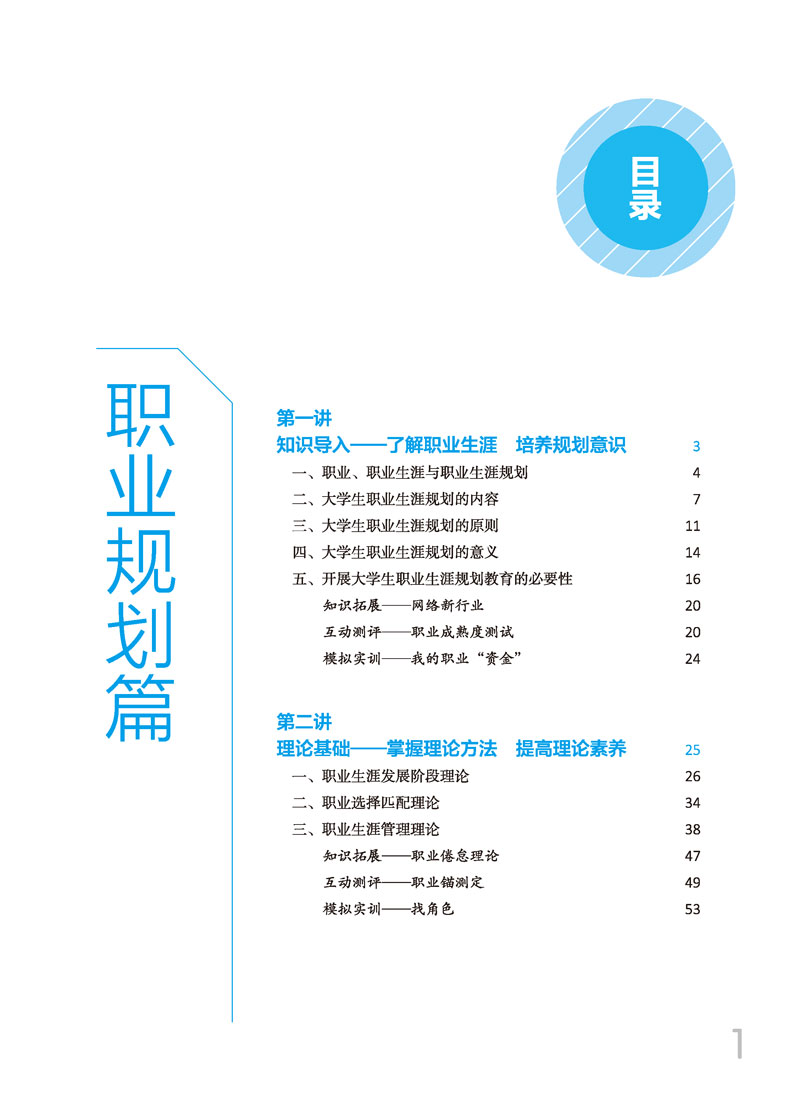 目录

职业规划篇

第一讲
知识导入——了解职业生涯　培养规划意识　3
一、职业、职业生涯与职业生涯规划　4
二、大学生职业生涯规划的内容　7
三、大学生职业生涯规划的原则　11
四、大学生职业生涯规划的意义　14
五、开展大学生职业生涯规划教育的必要性　16
知识拓展——网络新行业　20
互动测评——职业成熟度测试　20
模拟实训——我的职业“资金”　24

第二讲
理论基础——掌握理论方法　提高理论素养　25
一、职业生涯发展阶段理论　26
二、职业选择匹配理论　34
三、职业生涯管理理论　38
知识拓展——职业倦怠理论　47
互动测评——职业锚测定　49
模拟实训——找角色　53

1